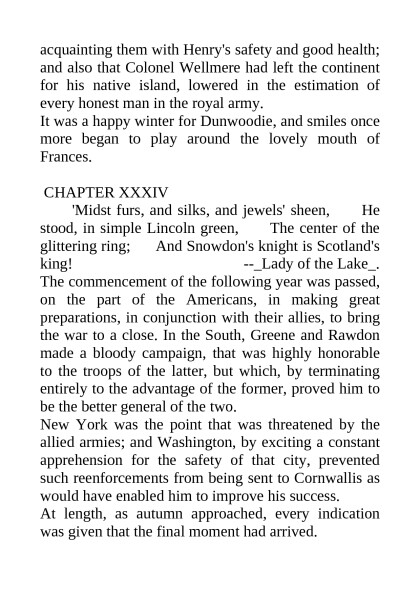 acquainting them with Henry's safety and good health; and also that Colonel Wellmere had left the continent for his native island, lowered in the estimation of every honest man in the royal army.
It was a happy winter for Dunwoodie, and smiles once more began to play around the lovely mouth of Frances.

CHAPTER XXXIV
'Midst furs, and silks, and jewels' sheen, He stood, in simple Lincoln green, The center of the glittering ring; And Snowdon's knight is Scotland's king! --_Lady of the Lake_.
The commencement of the following year was passed, on the part of the Americans, in making great preparations, in conjunction with their allies, to bring the war to a close. In the South, Greene and Rawdon made a bloody campaign, that was highly honorable to the troops of the latter, but which, by terminating entirely to the advantage of the former, proved him to be the better general of the two.
New York was the point that was threatened by the allied armies; and Washington, by exciting a constant apprehension for the safety of that city, prevented such reenforcements from being sent to Cornwallis as would have enabled him to improve his success.
At length, as autumn approached, every indication was given that the final moment had arrived.